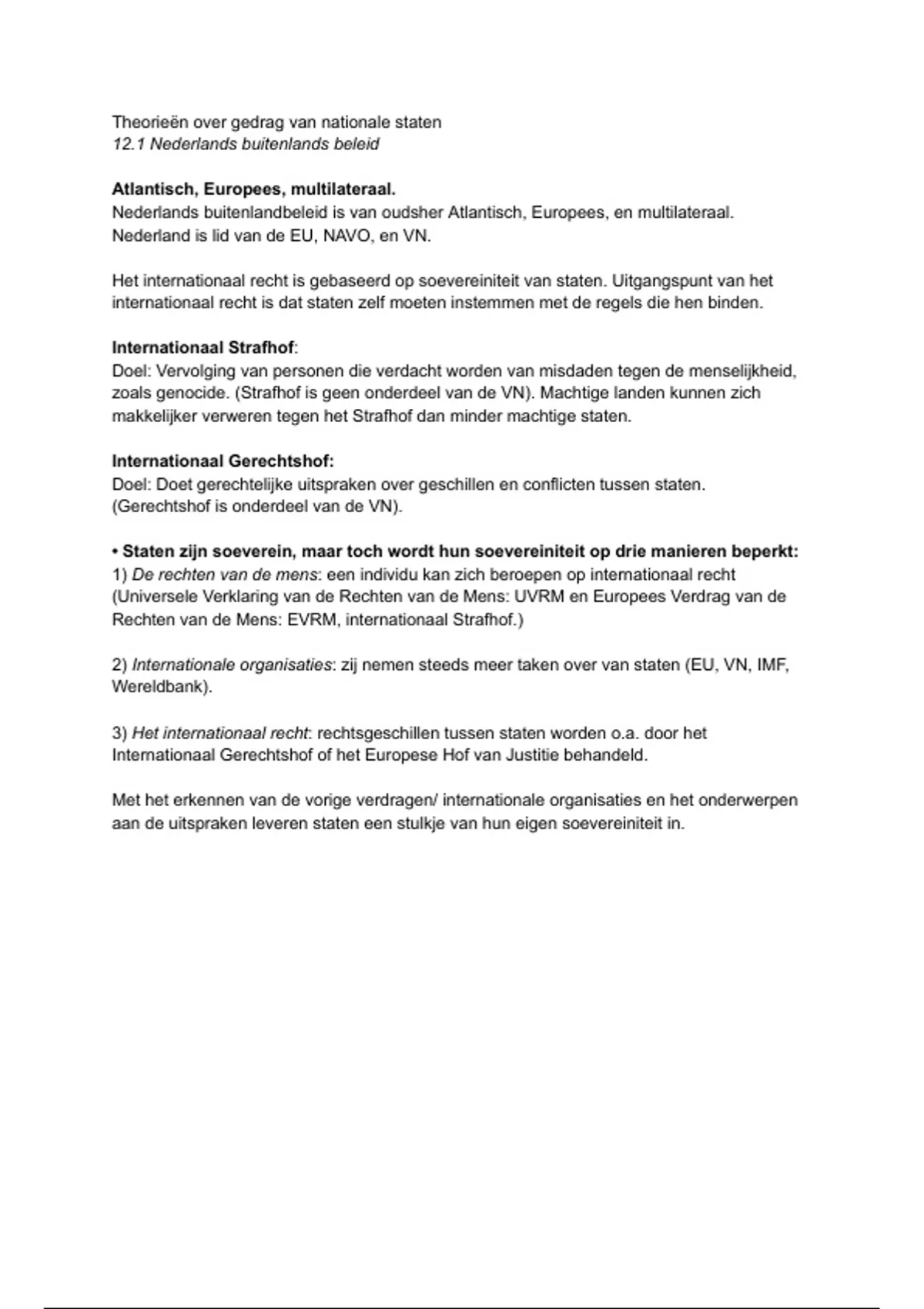 Theorieën over gedrag van nationale staten
12.1 Nederlands buitenlands beleid

Atlantisch, Europees, multilateraal.
Nederlands buitenlandbeleid is van oudsher Atlantisch, Europees, en multilateraal. Nederland is lid van de EU, NAVO, en VN.

Het internationaal recht is gebaseerd op soevereiniteit van staten. Uitgangspunt van het internationaal recht is dat staten zelf moeten instemmen met de regels die hen binden.

Internationaal Strafhof:
Doel: Vervolging van personen die verdacht worden van misdaden tegen de menselijkheid, zoals genocide. (Strafhof is geen onderdeel van de VN). Machtige landen kunnen zich makkelijker verweren tegen het Strafhof dan minder machtige staten.

Internationaal Gerechtshof:
Doel: Doet gerechtelijke uitspraken over geschillen en conflicten tussen staten. (Gerechtshof is onderdeel van de VN).

• Staten zijn soeverein, maar toch wordt hun soevereiniteit op drie manieren beperkt:
1) De rechten van de mens: een individu kan zich beroepen op internationaal recht (Universele Verklaring van de Rechten van de Mens: UVRM en Europees Verdrag van de Rechten van de Mens: EVRM, internationaal Strafhof.)

2) Internationale organisaties: zij nemen steeds meer taken over van staten (EU, VN, IMF, Wereldbank).

3) Het internationaal recht: rechtsgeschillen tussen staten worden o.a. door het Internationaal Gerechtshof of het Europese Hof van Justitie behandeld.

Met het erkennen van de vorige verdragen/ internationale organisaties en het onderwerpen aan de uitspraken leveren staten een stulkje van hun eigen soevereiniteit in.